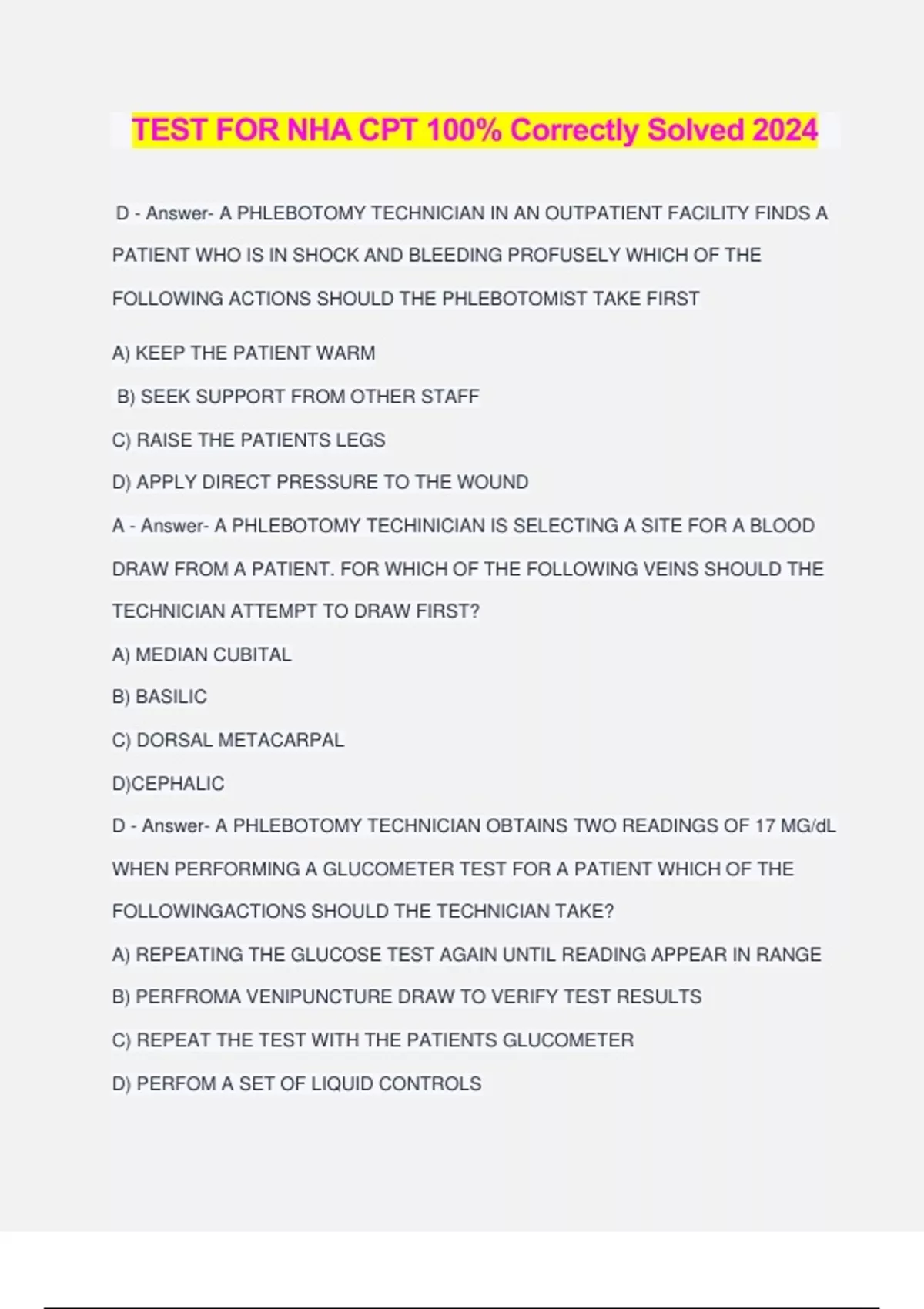 TEST FOR NHA CPT 100% Correctly Solved 2024

D - Answer- A PHLEBOTOMY TECHNICIAN IN AN OUTPATIENT FACILITY FINDS A PATIENT WHO IS IN SHOCK AND BLEEDING PROFUSELY WHICH OF THE FOLLOWING ACTIONS SHOULD THE PHLEBOTOMIST TAKE FIRST

A) KEEP THE PATIENT WARM

B) SEEK SUPPORT FROM OTHER STAFF

C) RAISE THE PATIENTS LEGS

D) APPLY DIRECT PRESSURE TO THE WOUND

A - Answer- A PHLEBOTOMY TECHINICIAN IS SELECTING A SITE FOR A BLOOD DRAW FROM A PATIENT. FOR WHICH OF THE FOLLOWING VEINS SHOULD THE TECHNICIAN ATTEMPT TO DRAW FIRST?

A) MEDIAN CUBITAL

B) BASILIC

C) DORSAL METACARPAL

D)CEPHALIC

D - Answer- A PHLEBOTOMY TECHNICIAN OBTAINS TWO READINGS OF 17 MG/dL WHEN PERFORMING A GLUCOMETER TEST FOR A PATIENT WHICH OF THE FOLLOWINGACTIONS SHOULD THE TECHNICIAN TAKE?

A) REPEATING THE GLUCOSE TEST AGAIN UNTIL READING APPEAR IN RANGE

B) PERFROMA VENIPUNCTURE DRAW TO VERIFY TEST RESULTS

C) REPEAT THE TEST WITH THE PATIENTS GLUCOMETER

D) PERFOM A SET OF LIQUID CONTROLS